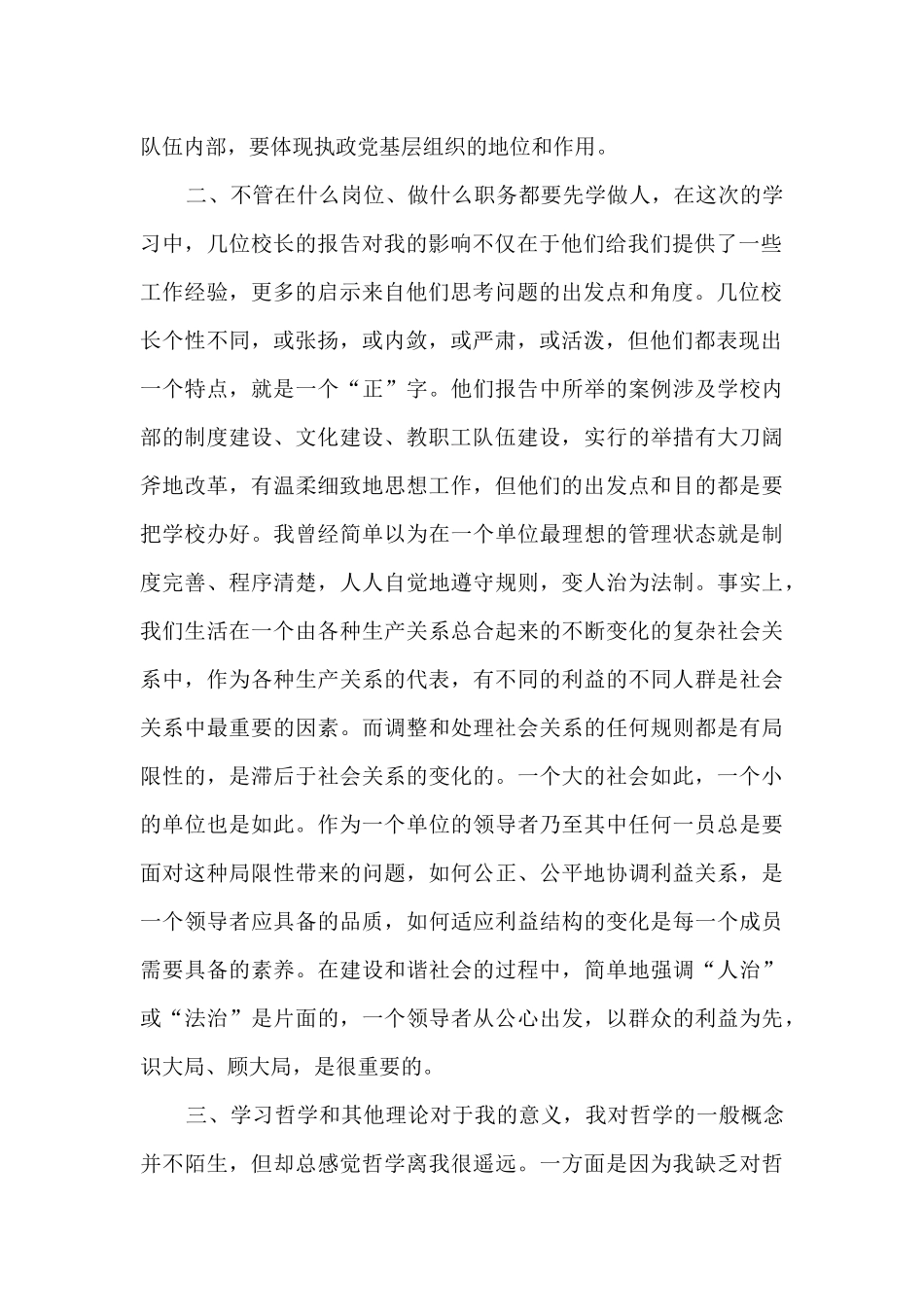 队伍内部，要体现执政党基层组织的地位和作用。

二、不管在什么岗位、做什么职务都要先学做人，在这次的学习中，几位校长的报告对我的影响不仅在于他们给我们提供了一些工作经验，更多的启示来自他们思考问题的出发点和角度。几位校长个性不同，或张扬，或内敛，或严肃，或活泼，但他们都表现出一个特点，就是一个“正”字。他们报告中所举的案例涉及学校内部的制度建设、文化建设、教职工队伍建设，实行的举措有大刀阔斧地改革，有温柔细致地思想工作，但他们的出发点和目的都是要把学校办好。我曾经简单以为在一个单位最理想的管理状态就是制度完善、程序清楚，人人自觉地遵守规则，变人治为法制。事实上，我们生活在一个由各种生产关系总合起来的不断变化的复杂社会关系中，作为各种生产关系的代表，有不同的利益的不同人群是社会关系中最重要的因素。而调整和处理社会关系的任何规则都是有局限性的，是滞后于社会关系的变化的。一个大的社会如此，一个小的单位也是如此。作为一个单位的领导者乃至其中任何一员总是要面对这种局限性带来的问题，如何公正、公平地协调利益关系，是一个领导者应具备的品质，如何适应利益结构的变化是每一个成员需要具备的素养。在建设和谐社会的过程中，简单地强调“人治”或“法治”是片面的，一个领导者从公心出发，以群众的利益为先，识大局、顾大局，是很重要的。

三、学习哲学和其他理论对于我的意义，我对哲学的一般概念并不陌生，但却总感觉哲学离我很遥远。一方面是因为我缺乏对哲